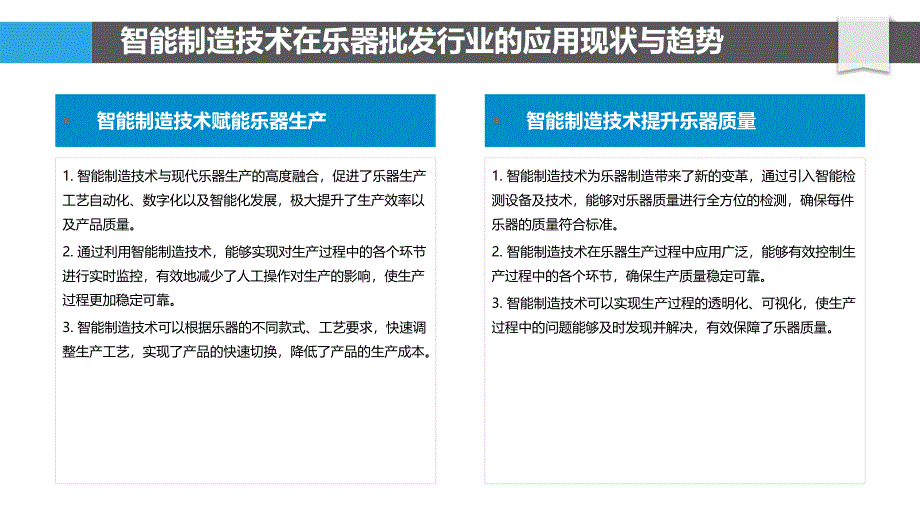 智能制造技术在乐器批发行业的应用现状与趋势

智能制造技术赋能乐器生产

1. 智能制造技术与现代乐器生产的高度融合，促进了乐器生产工艺自动化、数字化以及智能化发展，极大提升了生产效率以及产品质量。

2. 通过利用智能制造技术，能够实现对生产过程中的各个环节进行实时监控，有效地减少了人工操作对生产的影响，使生产过程更加稳定可靠。

3. 智能制造技术可以根据乐器的不同款式、工艺要求，快速调整生产工艺，实现了产品的快速切换，降低了产品的生产成本。

智能制造技术提升乐器质量

1. 智能制造技术为乐器制造带来了新的变革，通过引入智能检测设备及技术，能够对乐器质量进行全方位的检测，确保每件乐器的质量符合标准。

2. 智能制造技术在乐器生产过程中应用广泛，能够有效控制生产过程中的各个环节，确保生产质量稳定可靠。

3. 智能制造技术可以实现生产过程的透明化、可视化，使生产过程中的问题能够及时发现并解决，有效保障了乐器质量。